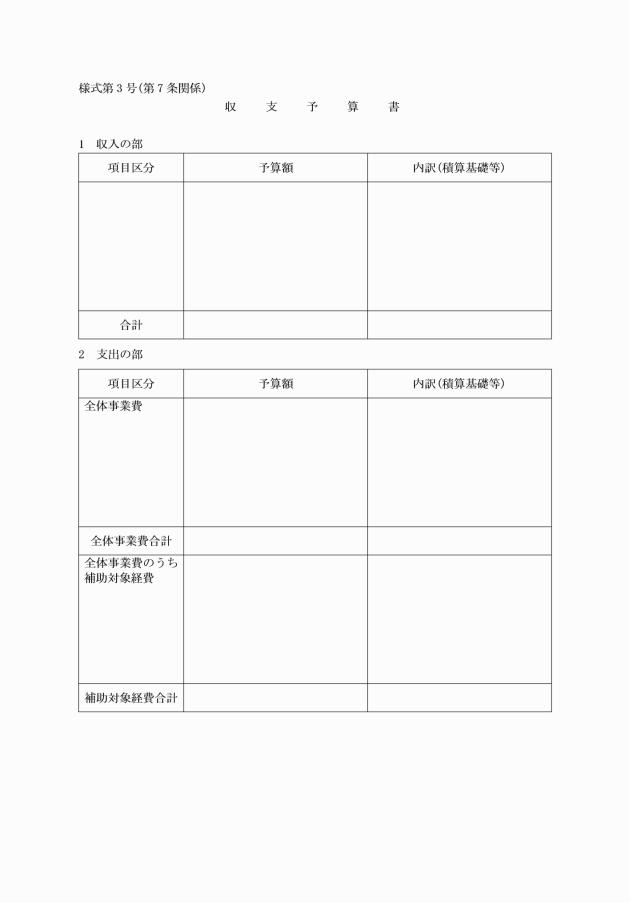 様式第３号(第７条関係)

収　支　予　算　書

1　収入の部

| 項目区分 | 予算額 | 内訳(積算基礎等) |
|---|---|---|
| | | |
| 合計 | | |

2　支出の部

| 項目区分 | 予算額 | 内訳(積算基礎等) |
|---|---|---|
| 全体事業費 | | |
| 全体事業費合計 | | |
| 全体事業費のうち補助対象経費 | | |
| 補助対象経費合計 | | |